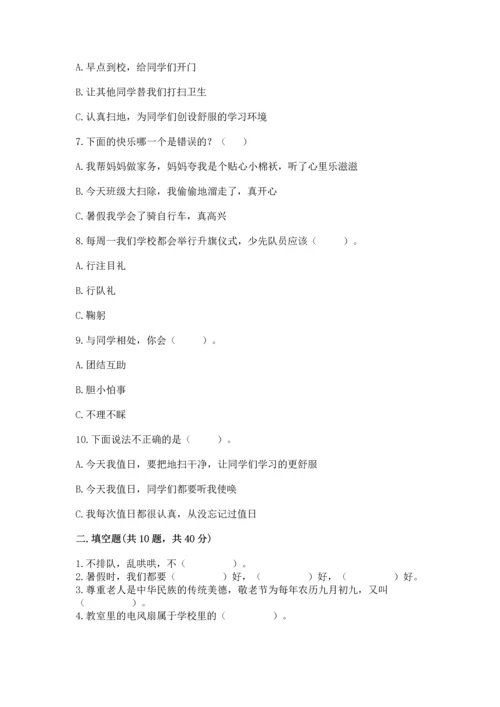 A. 早点到校，给同学们开门

B. 让其他同学替我们打扫卫生

C. 认真扫地，为同学们创设舒服的学习环境

7. 下面的快乐哪一个是错误的？（　）

A. 我帮妈妈做家务，妈妈夸我是个贴心小棉袄，听了心里乐滋滋

B. 今天班级大扫除，我偷偷地溜走了，真开心

C. 暑假我学会了骑自行车，真高兴

8. 每周一我们学校都会举行升旗仪式，少先队员应该（　　）。

A. 行注目礼

B. 行队礼

C. 鞠躬

9. 与同学相处，你会（　　）。

A. 团结互助

B. 胆小怕事

C. 不理不睬

10. 下面说法不正确的是（　　）。

A. 今天我值日，要把地扫干净，让同学们学习的更舒服

B. 今天我值日，同学们都要听我使唤

C. 我每次值日都很认真，从没忘记过值日

二. 填空题(共 10 题，共 40 分)

1. 不排队，乱哄哄，不（　　　）。
2. 暑假时，我们都要（　　　）好，（　　　）好，（　　　）好。
3. 尊重老人是中华民族的传统美德，敬老节为每年农历九月初九，又叫（　　　）。
4. 教室里的电风扇属于学校里的（　　　）。